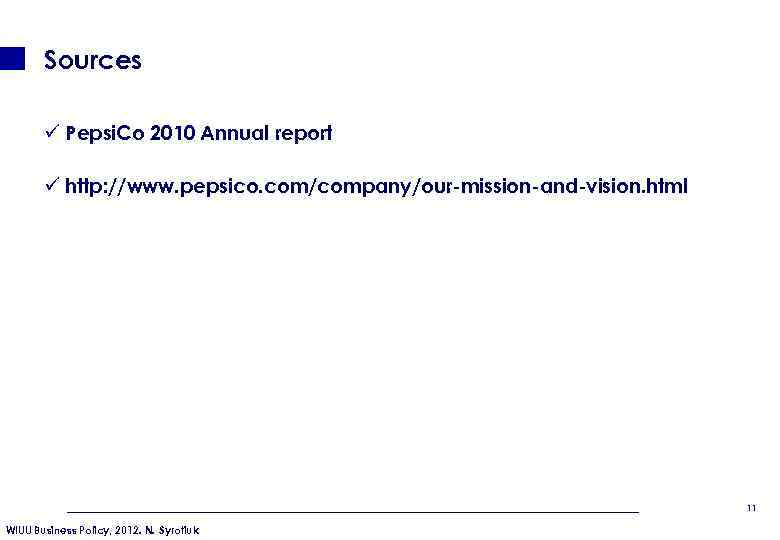 Sources

✓ PepsiCo 2010 Annual report

✓ http://www.pepsico.com/company/our-mission-and-vision.html

11

WIUU Business Policy, 2012. N. Syrotiuk